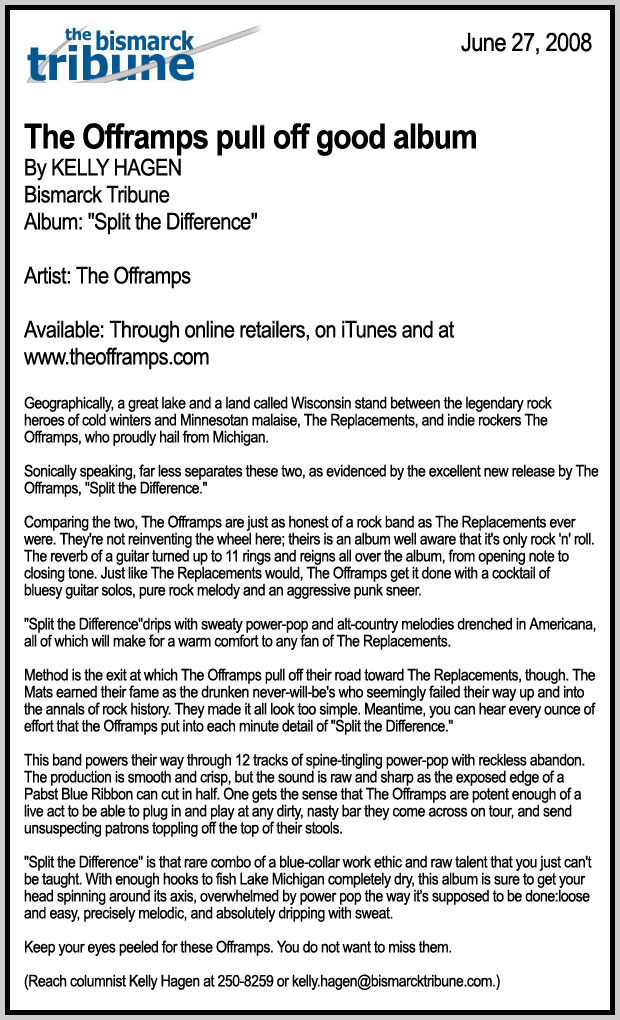 the bismarck tribune

June 27, 2008

The Offramps pull off good album

By KELLY HAGEN
Bismarck Tribune
Album: "Split the Difference"

Artist: The Offramps

Available: Through online retailers, on iTunes and at www.theofframps.com

Geographically, a great lake and a land called Wisconsin stand between the legendary rock heroes of cold winters and Minnesotan malaise, The Replacements, and indie rockers The Offramps, who proudly hail from Michigan.

Sonically speaking, far less separates these two, as evidenced by the excellent new release by The Offramps, "Split the Difference."

Comparing the two, The Offramps are just as honest of a rock band as The Replacements ever were. They're not reinventing the wheel here; theirs is an album well aware that it's only rock 'n' roll. The reverb of a guitar turned up to 11 rings and reigns all over the album, from opening note to closing tone. Just like The Replacements would, The Offramps get it done with a cocktail of bluesy guitar solos, pure rock melody and an aggressive punk sneer.

"Split the Difference"drips with sweaty power-pop and alt-country melodies drenched in Americana, all of which will make for a warm comfort to any fan of The Replacements.

Method is the exit at which The Offramps pull off their road toward The Replacements, though. The Mats earned their fame as the drunken never-will-be's who seemingly failed their way up and into the annals of rock history. They made it all look too simple. Meantime, you can hear every ounce of effort that the Offramps put into each minute detail of "Split the Difference."

This band powers their way through 12 tracks of spine-tingling power-pop with reckless abandon. The production is smooth and crisp, but the sound is raw and sharp as the exposed edge of a Pabst Blue Ribbon can cut in half. One gets the sense that The Offramps are potent enough of a live act to be able to plug in and play at any dirty, nasty bar they come across on tour, and send unsuspecting patrons toppling off the top of their stools.

"Split the Difference" is that rare combo of a blue-collar work ethic and raw talent that you just can't be taught. With enough hooks to fish Lake Michigan completely dry, this album is sure to get your head spinning around its axis, overwhelmed by power pop the way it's supposed to be done:loose and easy, precisely melodic, and absolutely dripping with sweat.

Keep your eyes peeled for these Offramps. You do not want to miss them.

(Reach columnist Kelly Hagen at 250-8259 or kelly.hagen@bismarcktribune.com.)